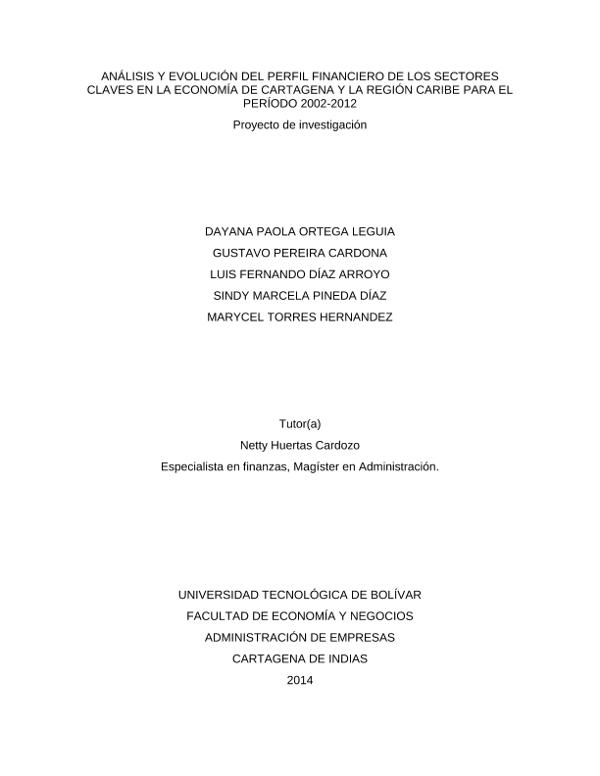 ANÁLISIS Y EVOLUCIÓN DEL PERFIL FINANCIERO DE LOS SECTORES CLAVES EN LA ECONOMÍA DE CARTAGENA Y LA REGIÓN CARIBE PARA EL PERÍODO 2002-2012

Proyecto de investigación

DAYANA PAOLA ORTEGA LEGUIA
GUSTAVO PEREIRA CARDONA
LUIS FERNANDO DÍAZ ARROYO
SINDY MARCELA PINEDA DÍAZ
MARYCEL TORRES HERNANDEZ

Tutor(a)
Netty Huertas Cardozo
Especialista en finanzas, Magíster en Administración.

UNIVERSIDAD TECNOLÓGICA DE BOLÍVAR
FACULTAD DE ECONOMÍA Y NEGOCIOS
ADMINISTRACIÓN DE EMPRESAS
CARTAGENA DE INDIAS
2014